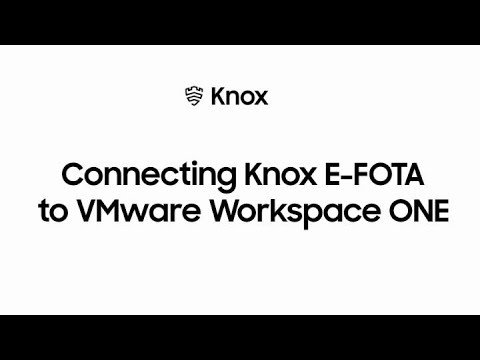 Knox

Connecting Knox E-FOTA to VMware Workspace ONE